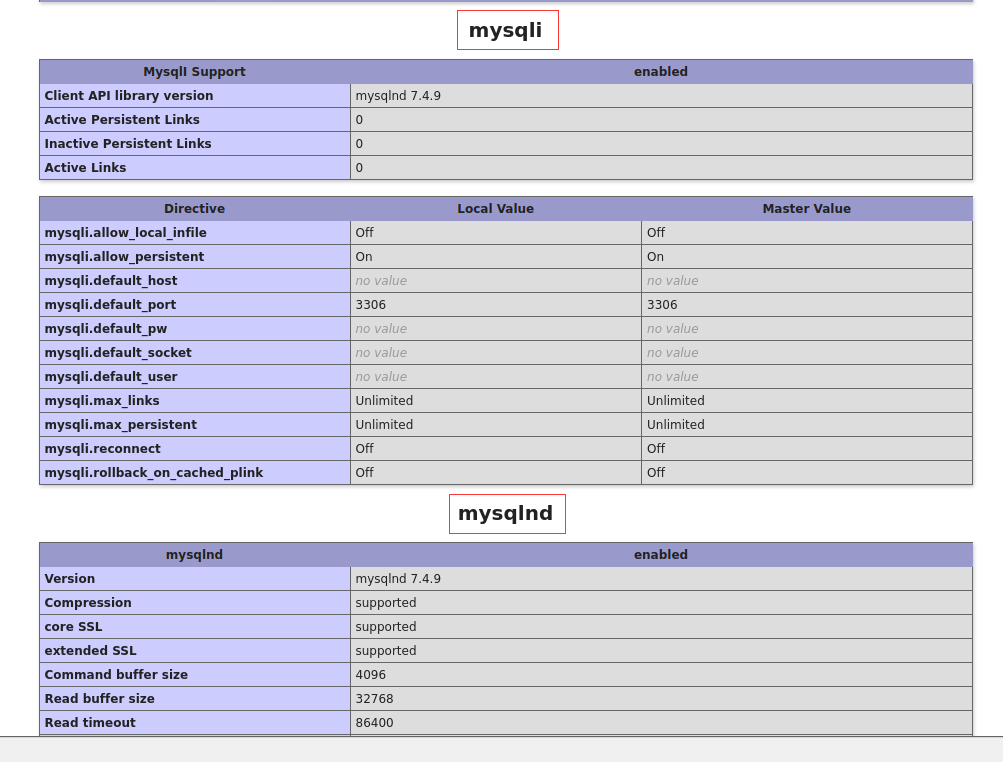 mysqli

| MysqlI Support | enabled |
|---|---|
| Client API library version | mysqlnd 7.4.9 |
| Active Persistent Links | 0 |
| Inactive Persistent Links | 0 |
| Active Links | 0 |

| Directive | Local Value | Master Value |
|---|---|---|
| mysqli.allow_local_infile | Off | Off |
| mysqli.allow_persistent | On | On |
| mysqli.default_host | no value | no value |
| mysqli.default_port | 3306 | 3306 |
| mysqli.default_pw | no value | no value |
| mysqli.default_socket | no value | no value |
| mysqli.default_user | no value | no value |
| mysqli.max_links | Unlimited | Unlimited |
| mysqli.max_persistent | Unlimited | Unlimited |
| mysqli.reconnect | Off | Off |
| mysqli.rollback_on_cached_plink | Off | Off |

mysqlnd

| mysqlnd | enabled |
|---|---|
| Version | mysqlnd 7.4.9 |
| Compression | supported |
| core SSL | supported |
| extended SSL | supported |
| Command buffer size | 4096 |
| Read buffer size | 32768 |
| Read timeout | 86400 |